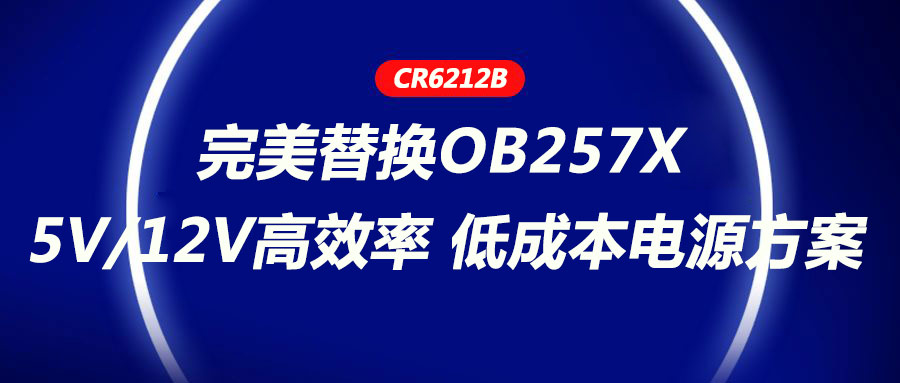 CR6212B

完美替换OB257X

5V/12V高效率 低成本电源方案